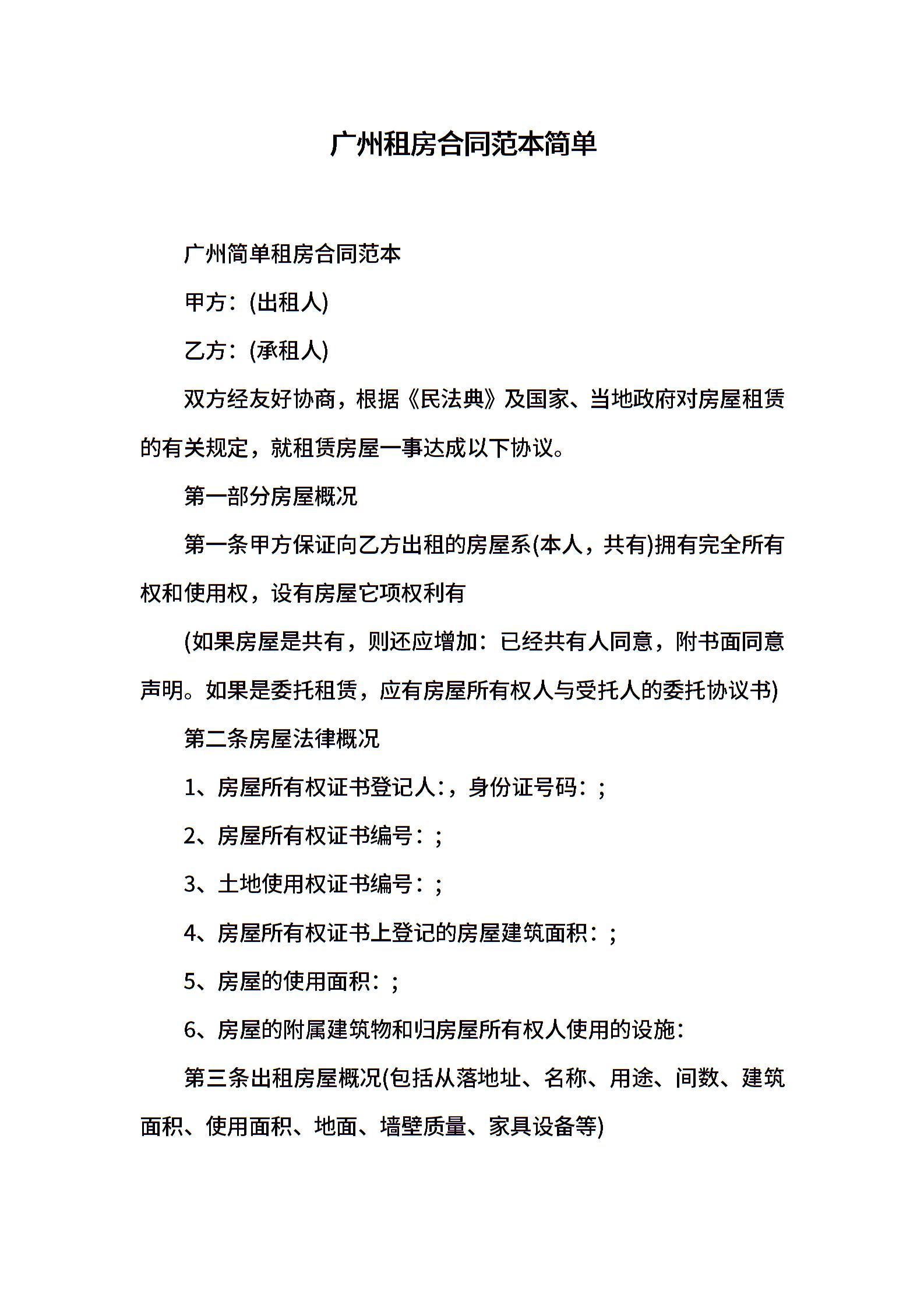 广州租房合同范本简单

广州简单租房合同范本

甲方：(出租人)

乙方：(承租人)

双方经友好协商，根据《民法典》及国家、当地政府对房屋租赁的有关规定，就租赁房屋一事达成以下协议。

第一部分房屋概况

第一条甲方保证向乙方出租的房屋系(本人，共有)拥有完全所有权和使用权，设有房屋它项权利有

(如果房屋是共有，则还应增加：已经共有人同意，附书面同意声明。如果是委托租赁，应有房屋所有权人与受托人的委托协议书)

第二条房屋法律概况

1、房屋所有权证书登记人:，身份证号码：;

2、房屋所有权证书编号：;

3、土地使用权证书编号：;

4、房屋所有权证书上登记的房屋建筑面积：;

5、房屋的使用面积：;

6、房屋的附属建筑物和归房屋所有权人使用的设施:

第三条出租房屋概况(包括从落地址、名称、用途、间数、建筑面积、使用面积、地面、墙壁质量、家具设备等)